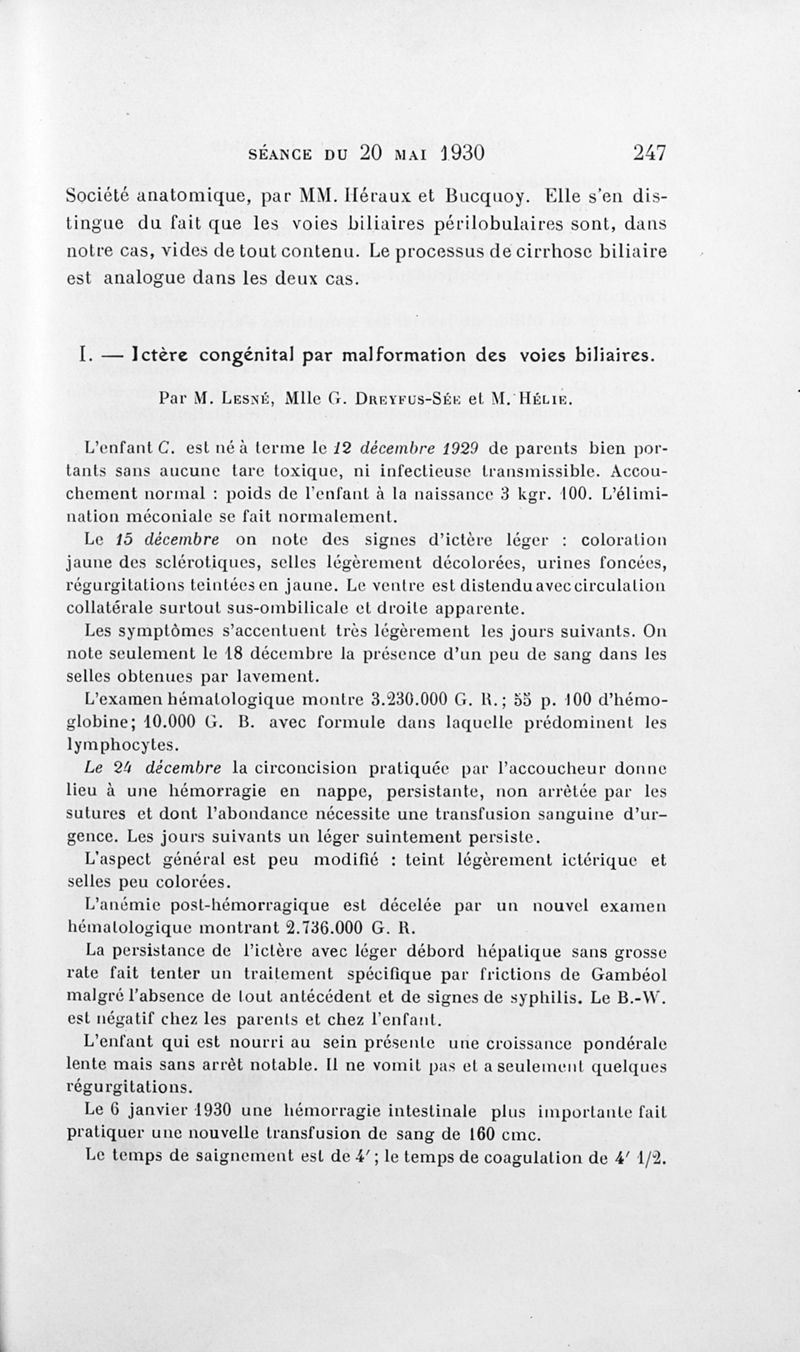 SÉANCE DU 20 MAI 1930 247

Société anatomique, par MM. Héraux et Bucquoy. Elle s'en distingue du fait que les voies biliaires périlobulaires sont, dans notre cas, vides de tout contenu. Le processus de cirrhose biliaire est analogue dans les deux cas.

I. — Ictère congénital par malformation des voies biliaires.

Par M. LESNÉ, Mlle G. DREYFUS-SÉE et M. HÉLIE.

L'enfant C. est né à terme le 12 décembre 1929 de parents bien portants sans aucune tare toxique, ni infectieuse transmissible. Accouchement normal : poids de l'enfant à la naissance 3 kgr. 100. L'élimination méconiale se fait normalement.

Le 15 décembre on note des signes d'ictère léger : coloration jaune des sclérotiques, selles légèrement décolorées, urines foncées, régurgitations teintées en jaune. Le ventre est distendu avec circulation collatérale surtout sus-ombilicale et droite apparente.

Les symptômes s'accentuent très légèrement les jours suivants. On note seulement le 18 décembre la présence d'un peu de sang dans les selles obtenues par lavement.

L'examen hématologique montre 3.230.000 G. R.; 55 p. 100 d'hémoglobine; 10.000 G. B. avec formule dans laquelle prédominent les lymphocytes.

Le 24 décembre la circoncision pratiquée par l'accoucheur donne lieu à une hémorragie en nappe, persistante, non arrêtée par les sutures et dont l'abondance nécessite une transfusion sanguine d'urgence. Les jours suivants un léger suintement persiste.

L'aspect général est peu modifié : teint légèrement ictérique et selles peu colorées.

L'anémie post-hémorragique est décelée par un nouvel examen hématologique montrant 2.736.000 G. R.

La persistance de l'ictère avec léger débord hépatique sans grosse rate fait tenter un traitement spécifique par frictions de Gambéol malgré l'absence de tout antécédent et de signes de syphilis. Le B.-W. est négatif chez les parents et chez l'enfant.

L'enfant qui est nourri au sein présente une croissance pondérale lente mais sans arrêt notable. Il ne vomit pas et a seulement quelques régurgitations.

Le 6 janvier 1930 une hémorragie intestinale plus importante fait pratiquer une nouvelle transfusion de sang de 160 cmc.

Le temps de saignement est de 4'; le temps de coagulation de 4' 1/2.